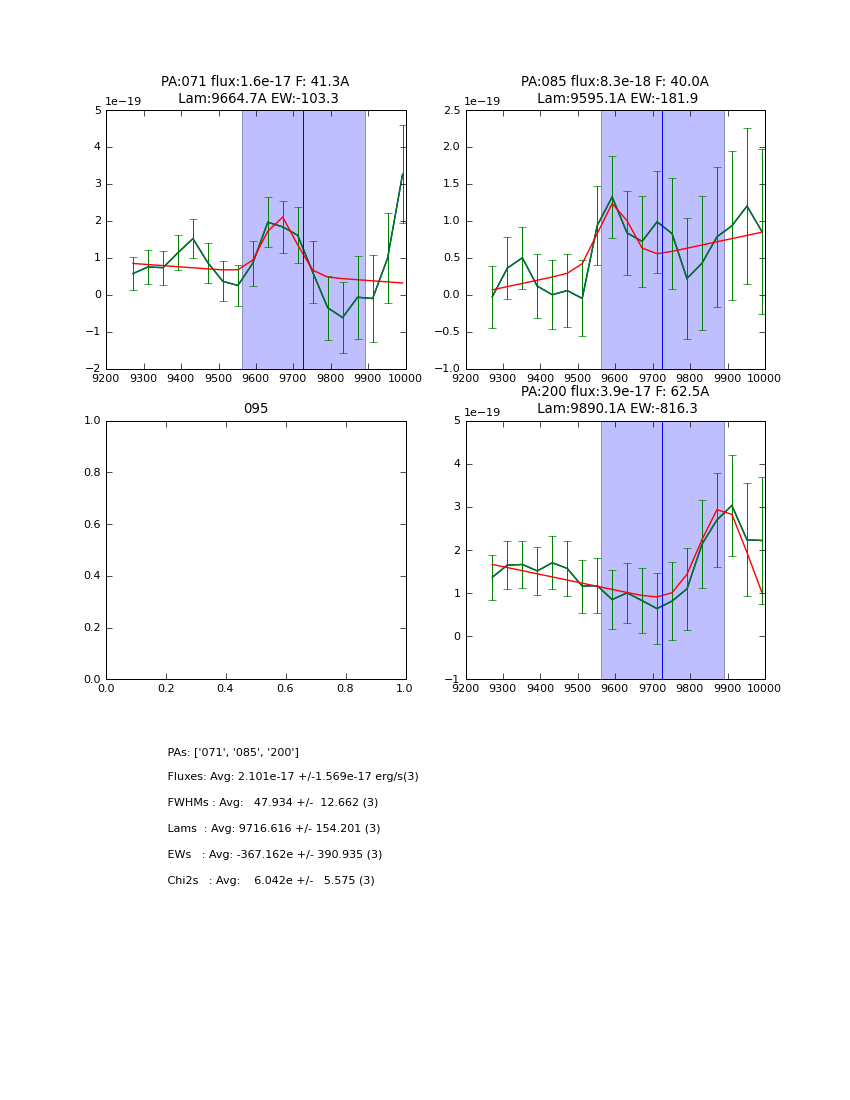 PA:071 flux:1.6e-17 F: 41.3A
Lam:9664.7A EW:-103.3

1e−19

5
4
3
2
1
0
−1
−2

9200 9300 9400 9500 9600 9700 9800 9900 10000

PA:085 flux:8.3e-18 F: 40.0A
Lam:9595.1A EW:-181.9

1e−19

2.5
2.0
1.5
1.0
0.5
0.0
−0.5
−1.0

9200 9300 9400 9500 9600 9700 9800 9900 10000

095

1.0
0.8
0.6
0.4
0.2
0.0

0.0 0.2 0.4 0.6 0.8 1.0

PA:200 flux:3.9e-17 F: 62.5A
Lam:9890.1A EW:-816.3

1e−19

5
4
3
2
1
0
−1

9200 9300 9400 9500 9600 9700 9800 9900 10000

PAs: ['071', '085', '200']

Fluxes: Avg: 2.101e-17 +/-1.569e-17 erg/s(3)

FWHMs : Avg: 47.934 +/- 12.662 (3)

Lams : Avg: 9716.616 +/- 154.201 (3)

EWs : Avg: -367.162e +/- 390.935 (3)

Chi2s : Avg: 6.042e +/- 5.575 (3)